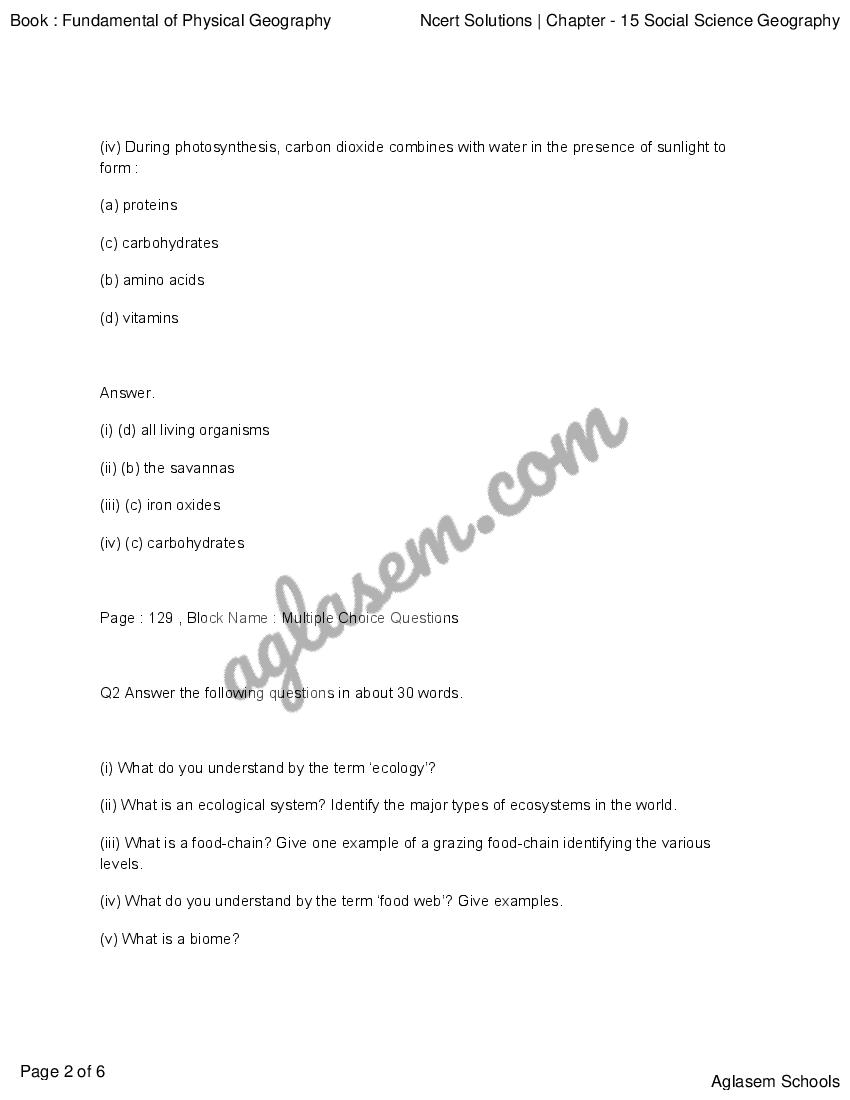 Book : Fundamental of Physical Geography

Ncert Solutions | Chapter - 15 Social Science Geography

(iv) During photosynthesis, carbon dioxide combines with water in the presence of sunlight to form :

(a) proteins

(c) carbohydrates

(b) amino acids

(d) vitamins

Answer.

(i) (d) all living organisms

(ii) (b) the savannas

(iii) (c) iron oxides

(iv) (c) carbohydrates

Page : 129 , Block Name : Multiple Choice Questions

Q2 Answer the following questions in about 30 words.

(i) What do you understand by the term 'ecology'?

(ii) What is an ecological system? Identify the major types of ecosystems in the world.

(iii) What is a food-chain? Give one example of a grazing food-chain identifying the various levels.

(iv) What do you understand by the term 'food web'? Give examples.

(v) What is a biome?

aglasem.com

Page 2 of 6

Aglasem Schools